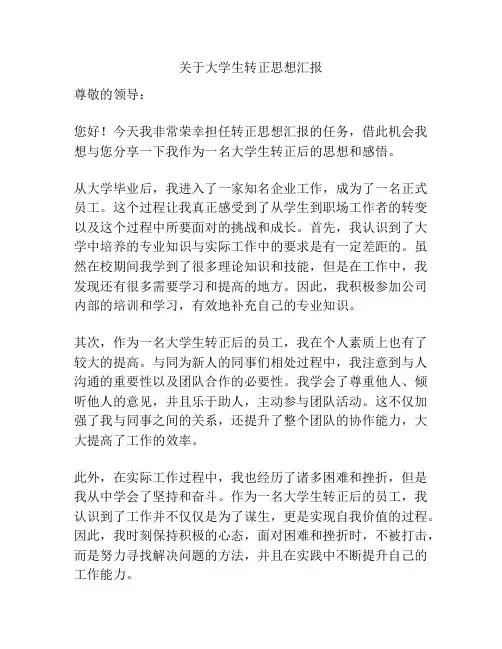 关于大学生转正思想汇报

尊敬的领导：

您好！今天我非常荣幸担任转正思想汇报的任务，借此机会我想与您分享一下我作为一名大学生转正后的思想和感悟。

从大学毕业后，我进入了一家知名企业工作，成为了一名正式员工。这个过程让我真正感受到了从学生到职场工作者的转变以及这个过程中所要面对的挑战和成长。首先，我认识到了大学中培养的专业知识与实际工作中的要求是有一定差距的。虽然在校期间我学到了很多理论知识和技能，但是在工作中，我发现还有很多需要学习和提高的地方。因此，我积极参加公司内部的培训和学习，有效地补充自己的专业知识。

其次，作为一名大学生转正后的员工，我在个人素质上也有了较大的提高。与同为新人的同事们相处过程中，我注意到与人沟通的重要性以及团队合作的必要性。我学会了尊重他人、倾听他人的意见，并且乐于助人，主动参与团队活动。这不仅加强了我与同事之间的关系，还提升了整个团队的协作能力，大大提高了工作的效率。

此外，在实际工作过程中，我也经历了诸多困难和挫折，但是我从中学会了坚持和奋斗。作为一名大学生转正后的员工，我认识到了工作并不仅仅是为了谋生，更是实现自我价值的过程。因此，我时刻保持积极的心态，面对困难和挫折时，不被打击，而是努力寻找解决问题的方法，并且在实践中不断提升自己的工作能力。